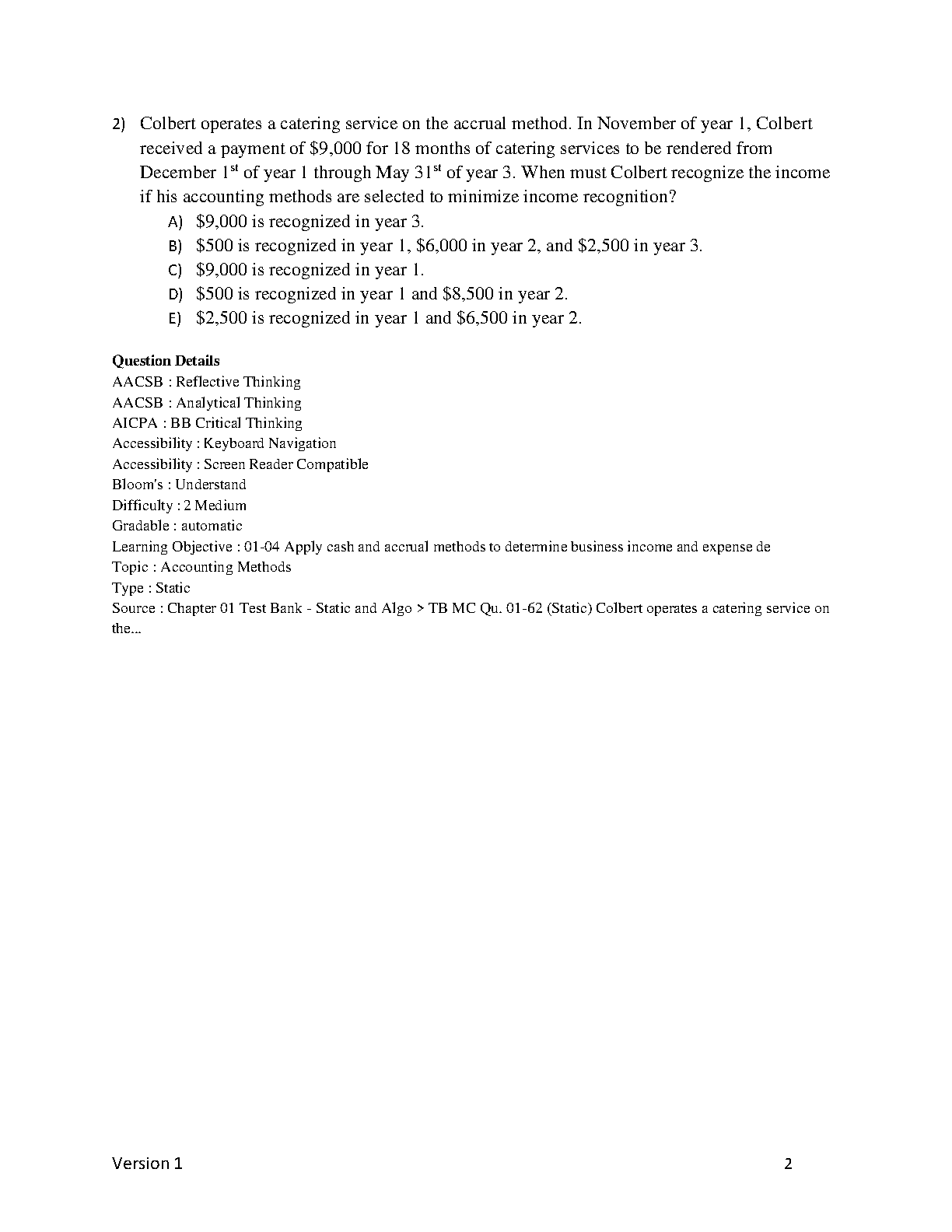 2) Colbert operates a catering service on the accrual method. In November of year 1, Colbert received a payment of \$9,000 for 18 months of catering services to be rendered from December 1$^{st}$ of year 1 through May 31$^{st}$ of year 3. When must Colbert recognize the income if his accounting methods are selected to minimize income recognition?

A) \$9,000 is recognized in year 3.
B) \$500 is recognized in year 1, \$6,000 in year 2, and \$2,500 in year 3.
C) \$9,000 is recognized in year 1.
D) \$500 is recognized in year 1 and \$8,500 in year 2.
E) \$2,500 is recognized in year 1 and \$6,500 in year 2.

Question Details
AACSB : Reflective Thinking
AACSB : Analytical Thinking
AICPA : BB Critical Thinking
Accessibility : Keyboard Navigation
Accessibility : Screen Reader Compatible
Bloom's : Understand
Difficulty : 2 Medium
Gradable : automatic
Learning Objective : 01-04 Apply cash and accrual methods to determine business income and expense de
Topic : Accounting Methods
Type : Static
Source : Chapter 01 Test Bank - Static and Algo > TB MC Qu. 01-62 (Static) Colbert operates a catering service on the...

Version 1 2